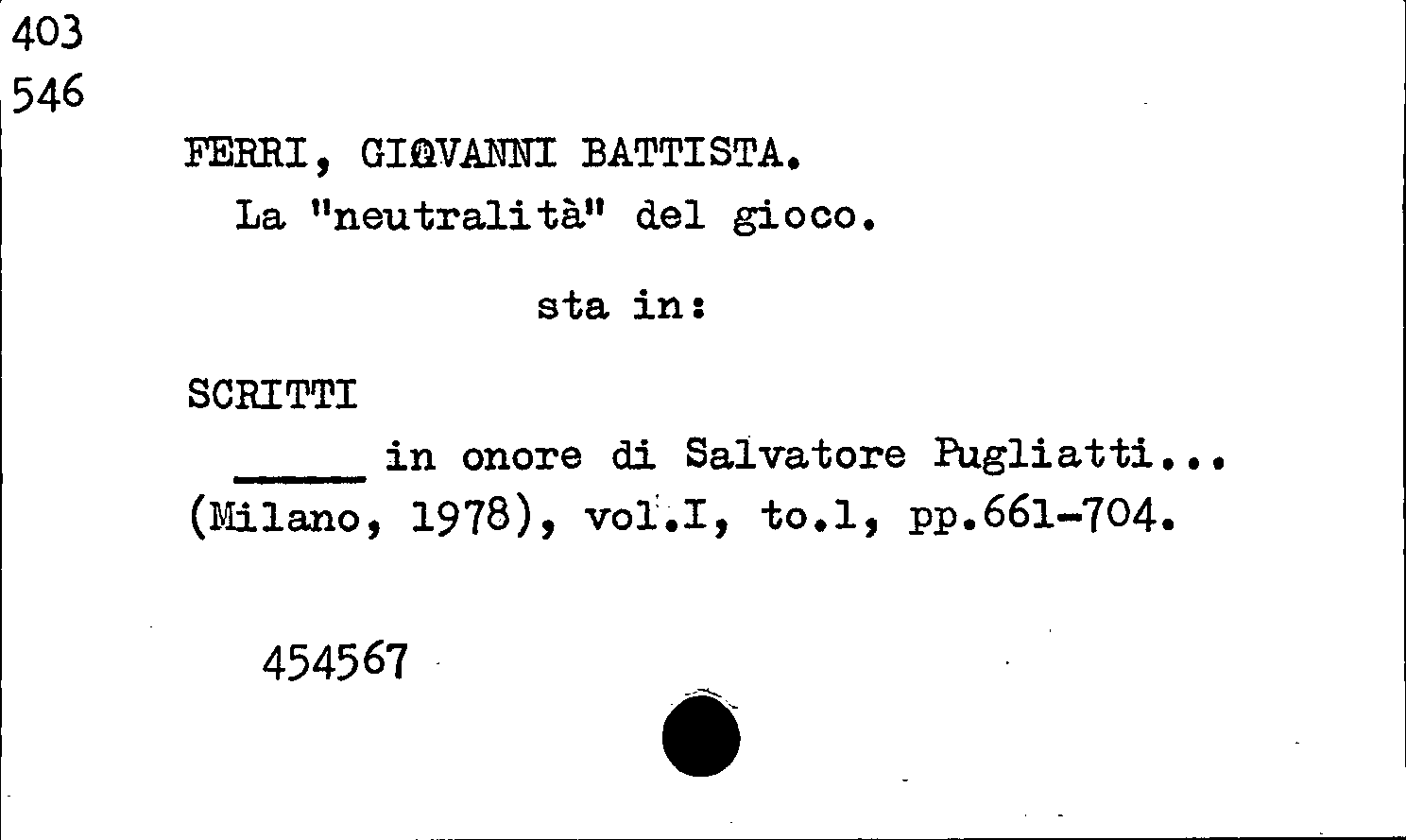 403
546

FERRI, GIOVANNI BATTISTA.
La "neutralità" del gioco.

sta in:

SCRITTI
____ in onore di Salvatore Pugliatti...
(Milano, 1978), vol.I, to.1, pp.661-704.

454567